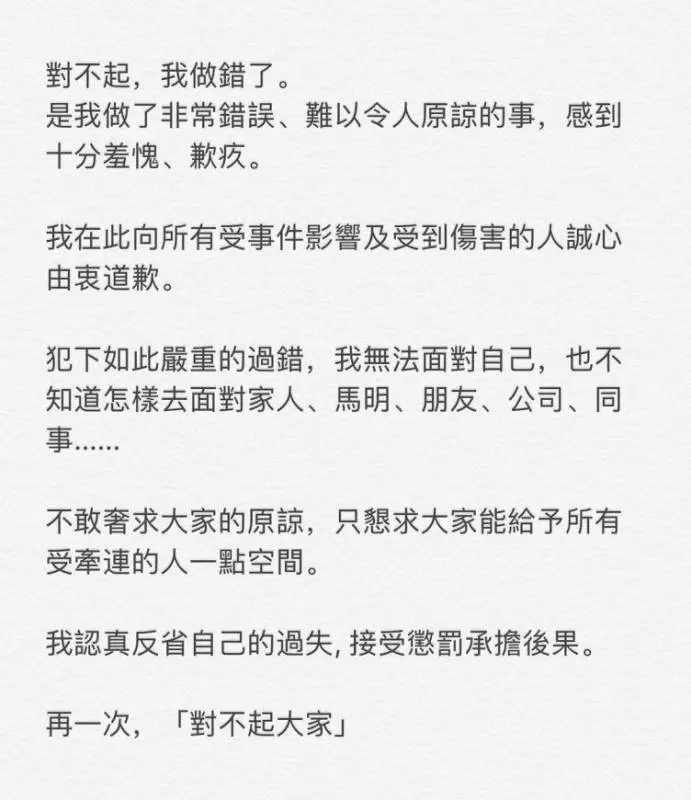 對不起，我做錯了。
是我做了非常錯誤、難以令人原諒的事，感到十分羞愧、歉疚。

我在此向所有受事件影響及受到傷害的人誠心由衷道歉。

犯下如此嚴重的過錯，我無法面對自己，也不知道怎樣去面對家人、馬明、朋友、公司、同事......

不敢奢求大家的原諒，只懇求大家能給予所有受牽連的人一點空間。

我認真反省自己的過失, 接受懲罰承擔後果。

再一次，「對不起大家」